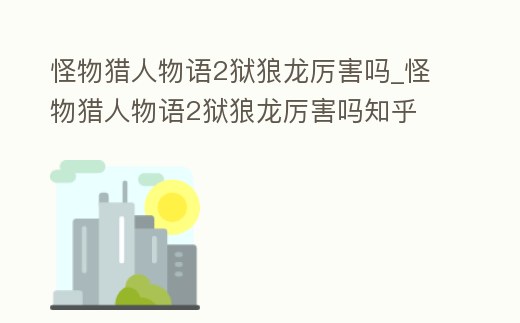 怪物猎人物语2狱狼龙厉害吗_怪物猎人物语2狱狼龙厉害吗知乎